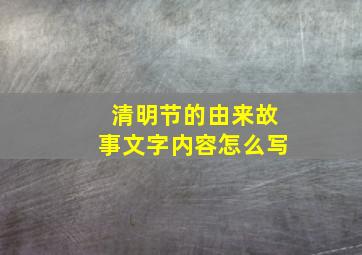 清明节的由来故事文字内容怎么写